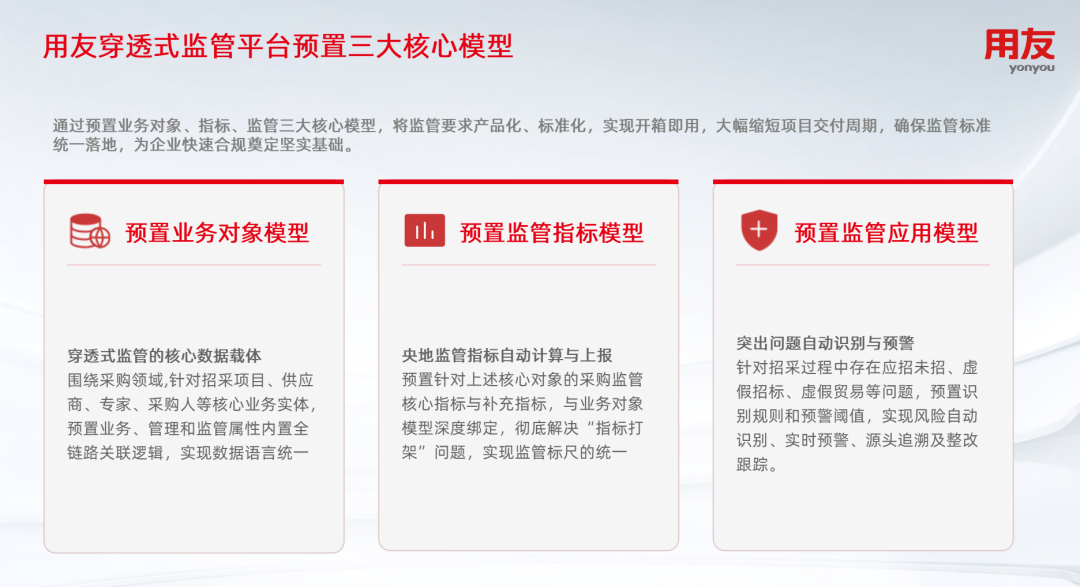 用友穿透式监管平台预置三大核心模型

用友
yonyou

通过预置业务对象、指标、监管三大核心模型，将监管要求产品化、标准化，实现开箱即用，大幅缩短项目交付周期，确保监管标准统一落地，为企业快速合规奠定坚实基础。

预置业务对象模型

穿透式监管的核心数据载体
围绕采购领域,针对招采项目、供应商、专家、采购人等核心业务实体，预置业务、管理和监管属性内置全链路关联逻辑，实现数据语言统一

预置监管指标模型

央地监管指标自动计算与上报
预置针对上述核心对象的采购监管核心指标与补充指标，与业务对象模型深度绑定，彻底解决“指标打架”问题，实现监管标尺的统一

预置监管应用模型

突出问题自动识别与预警
针对招采过程中存在应招未招、虚假招标、虚假贸易等问题，预置识别规则和预警阈值，实现风险自动识别、实时预警、源头追溯及整改跟踪。